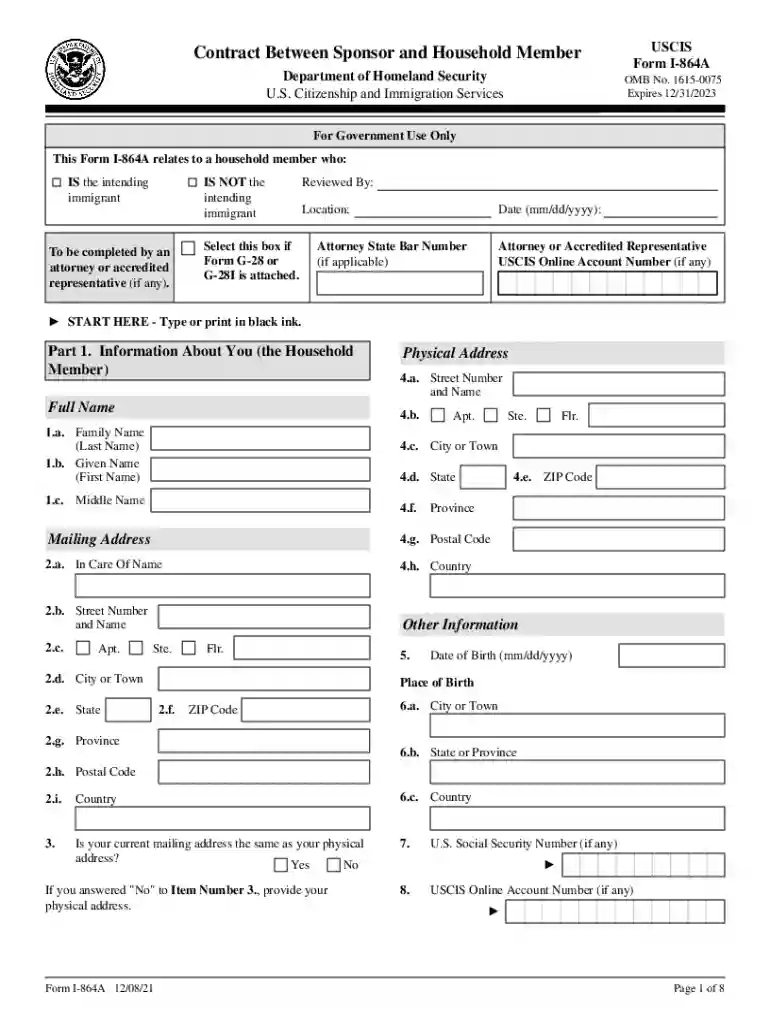 Contract Between Sponsor and Household Member

Department of Homeland Security
U.S. Citizenship and Immigration Services

USCIS
Form I-864A
OMB No. 1615-0075
Expires 12/31/2023

For Government Use Only

This Form I-864A relates to a household member who:

☐ IS the intending immigrant

☐ IS NOT the intending immigrant

Reviewed By: ____

Location: ____ Date (mm/dd/yyyy): ____

To be completed by an attorney or accredited representative (if any).

☐ Select this box if Form G-28 or G-28I is attached.

Attorney State Bar Number (if applicable)

Attorney or Accredited Representative USCIS Online Account Number (if any)

► START HERE - Type or print in black ink.

Part 1. Information About You (the Household Member)

Full Name

1.a. Family Name (Last Name)

1.b. Given Name (First Name)

1.c. Middle Name

Mailing Address

2.a. In Care Of Name

2.b. Street Number and Name

2.c. ☐ Apt. ☐ Ste. ☐ Flr.

2.d. City or Town

2.e. State 2.f. ZIP Code

2.g. Province

2.h. Postal Code

2.i. Country

3. Is your current mailing address the same as your physical address?
☐ Yes ☐ No

If you answered "No" to Item Number 3., provide your physical address.

Physical Address

4.a. Street Number and Name

4.b. ☐ Apt. ☐ Ste. ☐ Flr.

4.c. City or Town

4.d. State 4.e. ZIP Code

4.f. Province

4.g. Postal Code

4.h. Country

Other Information

5. Date of Birth (mm/dd/yyyy)

Place of Birth

6.a. City or Town

6.b. State or Province

6.c. Country

7. U.S. Social Security Number (if any)
►

8. USCIS Online Account Number (if any)
►

Form I-864A 12/08/21

Page 1 of 8